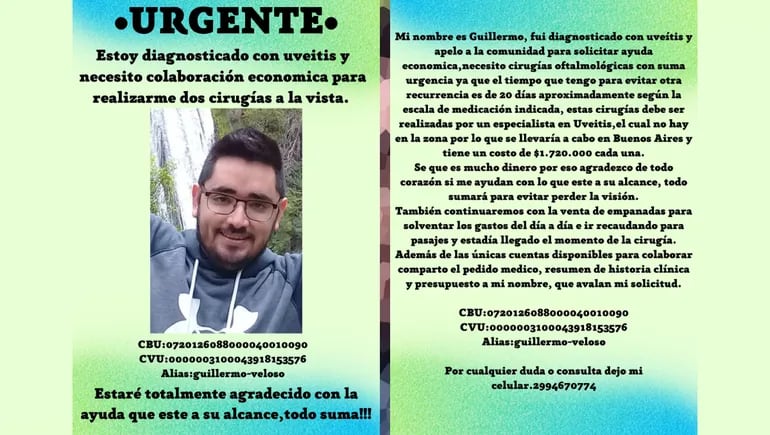 •URGENTE•

Estoy diagnosticado con uveitis y necesito colaboración economica para realizarme dos cirugías a la vista.

CBU:0720126088000040010090
CVU:0000003100043918153576
Alias:guillermo-veloso

Estaré totalmente agradecido con la ayuda que este a su alcance,todo suma!!!

Mi nombre es Guillermo, fui diagnosticado con uveítis y apelo a la comunidad para solicitar ayuda economica,necesito cirugías oftalmológicas con suma urgencia ya que el tiempo que tengo para evitar otra recurrencia es de 20 días aproximadamente según la escala de medicación indicada, estas cirugías debe ser realizadas por un especialista en Uveitis,el cual no hay en la zona por lo que se llevaría a cabo en Buenos Aires y tiene un costo de $1.720.000 cada una.
Se que es mucho dinero por eso agradezco de todo corazón si me ayudan con lo que este a su alcance, todo sumará para evitar perder la visión.
También continuaremos con la venta de empanadas para solventar los gastos del día a día e ir recaudando para pasajes y estadía llegado el momento de la cirugía.
Además de las únicas cuentas disponibles para colaborar comparto el pedido medico, resumen de historia clínica y presupuesto a mi nombre, que avalan mi solicitud.

CBU:0720126088000040010090
CVU:0000003100043918153576
Alias:guillermo-veloso

Por cualquier duda o consulta dejo mi celular.2994670774